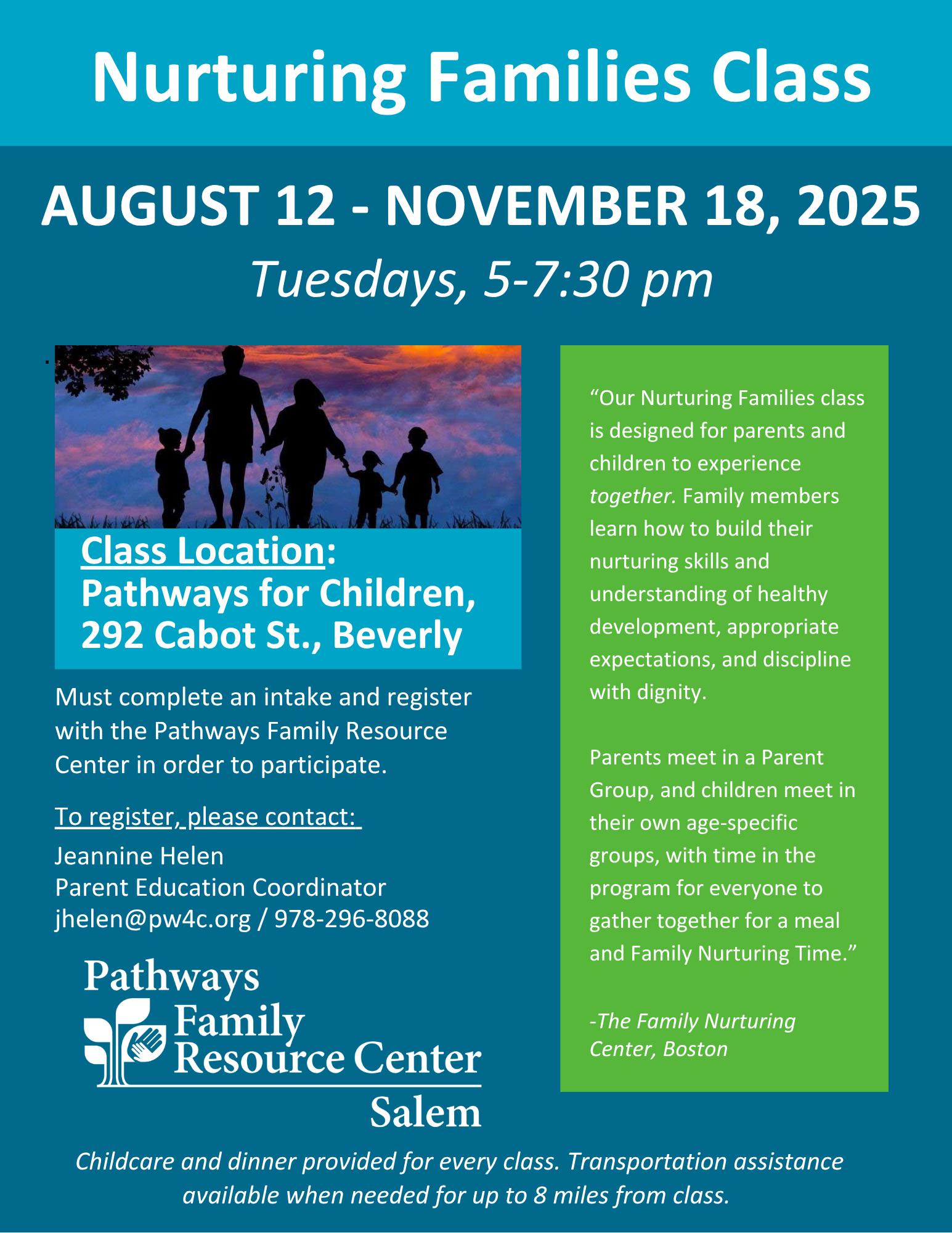 Nurturing Families Class

AUGUST 12 - NOVEMBER 18, 2025

Tuesdays, 5-7:30 pm

Class Location:
Pathways for Children,
292 Cabot St., Beverly

Must complete an intake and register with the Pathways Family Resource Center in order to participate.

To register, please contact:

Jeannine Helen
Parent Education Coordinator
jhelen@pw4c.org / 978-296-8088

Pathways
Family
Resource Center
Salem

"Our Nurturing Families class is designed for parents and children to experience together. Family members learn how to build their nurturing skills and understanding of healthy development, appropriate expectations, and discipline with dignity.

Parents meet in a Parent Group, and children meet in their own age-specific groups, with time in the program for everyone to gather together for a meal and Family Nurturing Time."

-The Family Nurturing Center, Boston

Childcare and dinner provided for every class. Transportation assistance available when needed for up to 8 miles from class.